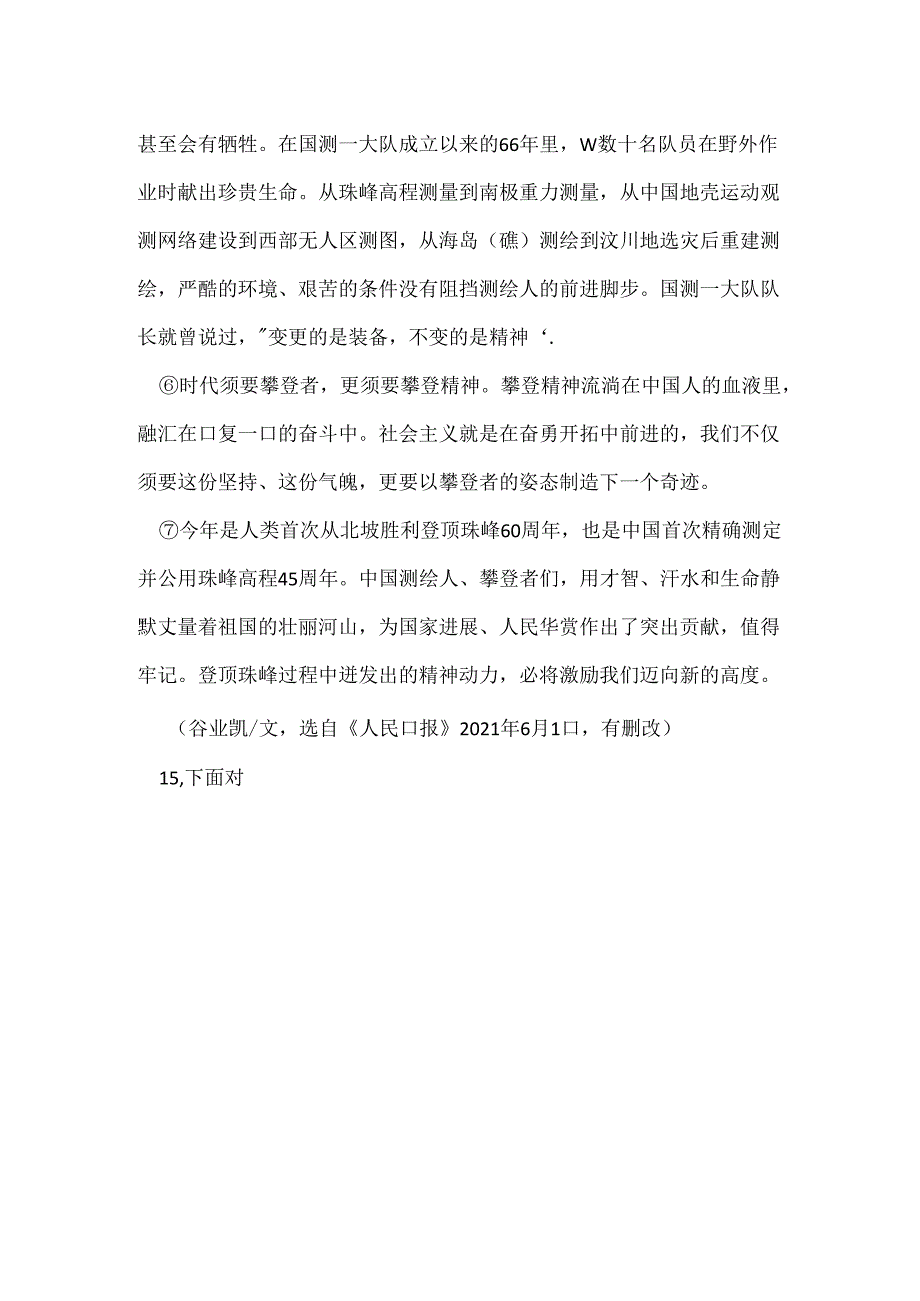 甚至会有牺牲。在国测一大队成立以来的66年里，W数十名队员在野外作业时献出珍贵生命。从珠峰高程测量到南极重力测量，从中国地壳运动观测网络建设到西部无人区测图，从海岛（礁）测绘到汶川地选灾后重建测绘，严酷的环境、艰苦的条件没有阻挡测绘人的前进脚步。国测一大队队长就曾说过，"变更的是装备，不变的是精神‘.

⑥时代须要攀登者，更须要攀登精神。攀登精神流淌在中国人的血液里，融汇在口复一口的奋斗中。社会主义就是在奋勇开拓中前进的，我们不仅须要这份坚持、这份气魄，更要以攀登者的姿态制造下一个奇迹。

⑦今年是人类首次从北坡胜利登顶珠峰60周年，也是中国首次精确测定并公用珠峰高程45周年。中国测绘人、攀登者们，用才智、汗水和生命静默丈量着祖国的壮丽河山，为国家进展、人民华赏作出了突出贡献，值得牢记。登顶珠峰过程中迸发出的精神动力，必将激励我们迈向新的高度。

（谷业凯/文，选自《人民口报》2021年6月1口，有删改）

15,下面对